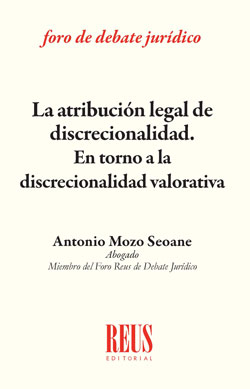 foro de debate jurídico

La atribución legal de discrecionalidad.
En torno a la discrecionalidad valorativa

Antonio Mozo Seoane
Abogado
Miembro del Foro Reus de Debate Jurídico

REUS
EDITORIAL